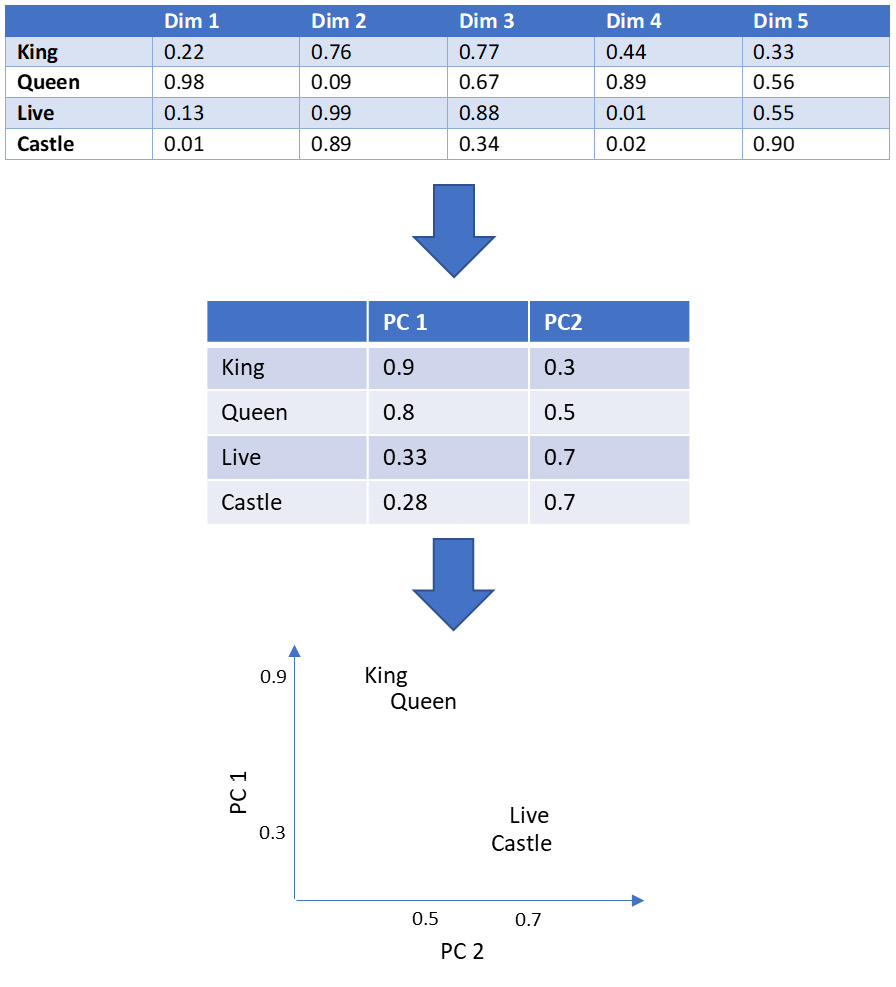 | | Dim 1 | Dim 2 | Dim 3 | Dim 4 | Dim 5 |
|---|---|---|---|---|---|
| King | 0.22 | 0.76 | 0.77 | 0.44 | 0.33 |
| Queen | 0.98 | 0.09 | 0.67 | 0.89 | 0.56 |
| Live | 0.13 | 0.99 | 0.88 | 0.01 | 0.55 |
| Castle | 0.01 | 0.89 | 0.34 | 0.02 | 0.90 |

| | PC 1 | PC2 |
|---|---|---|
| King | 0.9 | 0.3 |
| Queen | 0.8 | 0.5 |
| Live | 0.33 | 0.7 |
| Castle | 0.28 | 0.7 |

0.9
King
Queen
PC 1
0.3
Live
Castle
0.5
0.7
PC 2